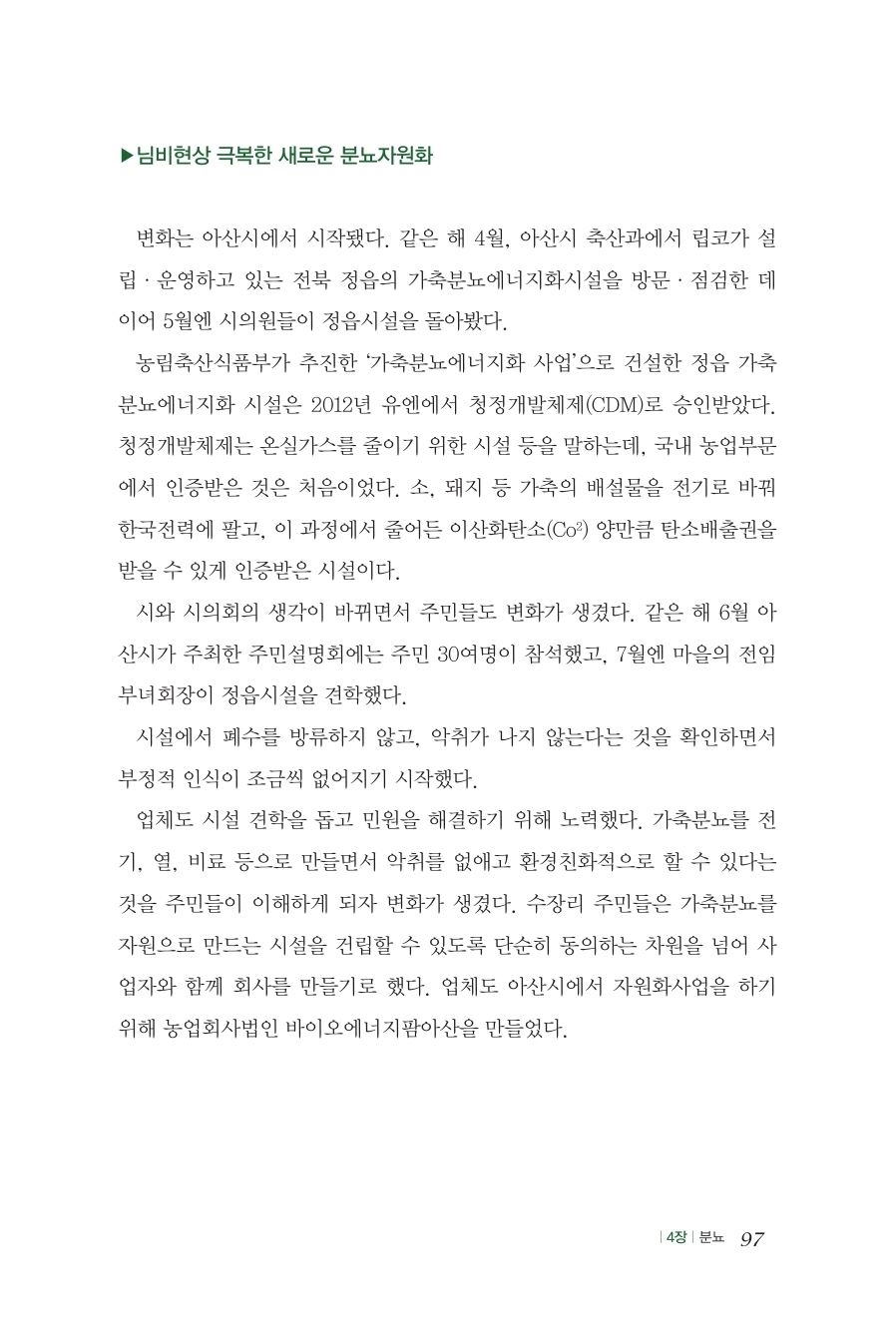 ▶님비현상 극복한 새로운 분뇨자원화

변화는 아산시에서 시작됐다. 같은 해 4월, 아산시 축산과에서 립코가 설립 · 운영하고 있는 전북 정읍의 가축분뇨에너지화시설을 방문 · 점검한 데 이어 5월엔 시의원들이 정읍시설을 돌아봤다.

농림축산식품부가 추진한 '가축분뇨에너지화 사업'으로 건설한 정읍 가축분뇨에너지화 시설은 2012년 유엔에서 청정개발체제(CDM)로 승인받았다. 청정개발체제는 온실가스를 줄이기 위한 시설 등을 말하는데, 국내 농업부문에서 인증받은 것은 처음이었다. 소, 돼지 등 가축의 배설물을 전기로 바꿔 한국전력에 팔고, 이 과정에서 줄어든 이산화탄소($Co^2$) 양만큼 탄소배출권을 받을 수 있게 인증받은 시설이다.

시와 시의회의 생각이 바뀌면서 주민들도 변화가 생겼다. 같은 해 6월 아산시가 주최한 주민설명회에는 주민 30여명이 참석했고, 7월엔 마을의 전임 부녀회장이 정읍시설을 견학했다.

시설에서 폐수를 방류하지 않고, 악취가 나지 않는다는 것을 확인하면서 부정적 인식이 조금씩 없어지기 시작했다.

업체도 시설 견학을 돕고 민원을 해결하기 위해 노력했다. 가축분뇨를 전기, 열, 비료 등으로 만들면서 악취를 없애고 환경친화적으로 할 수 있다는 것을 주민들이 이해하게 되자 변화가 생겼다. 수장리 주민들은 가축분뇨를 자원으로 만드는 시설을 건립할 수 있도록 단순히 동의하는 차원을 넘어 사업자와 함께 회사를 만들기로 했다. 업체도 아산시에서 자원화사업을 하기 위해 농업회사법인 바이오에너지팜아산을 만들었다.

| 4장 | 분뇨 97